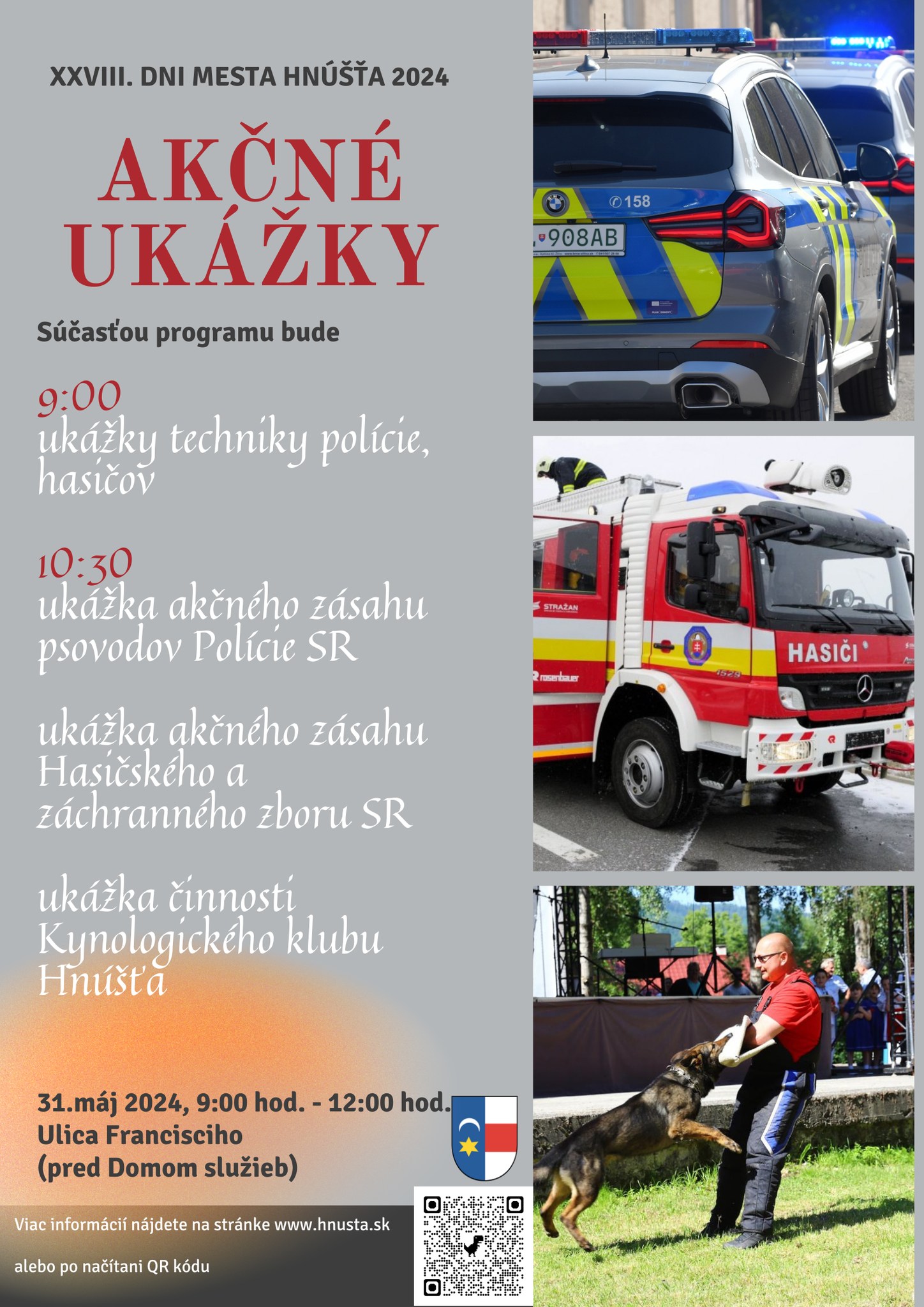 XXVIII. DNI MESTA HNÚŠŤA 2024

AKČNÉ UKÁŽKY

Súčasťou programu bude

9:00
ukážky techniky polície, hasičov

10:30
ukážka akčného zásahu psovodov Polície SR

ukážka akčného zásahu Hasičského a záchranného zboru SR

ukážka činnosti Kynologického klubu Hnúšťa

31.máj 2024, 9:00 hod. - 12:00 hod.
Ulica Francisciho
(pred Domom služieb)

Viac informácií nájdete na stránke www.hnusta.sk

alebo po načítani QR kódu

158
908AB
STRAŽAN
HASIČI
rosenbauer
1529